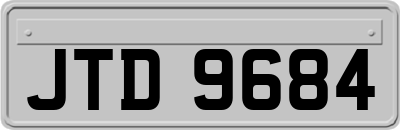 JTD 9684